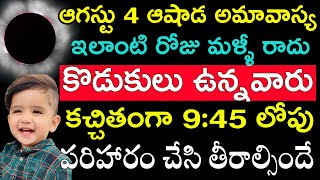 ఆగస్టు 4 ఆషాడ అమావాస్య
ఇలాంటి రోజు మళ్ళీ రాదు
కొడుకులు ఉన్నవారు
కచ్చితంగా 9:45 లోపు
పరిహారం చేసి తీరాల్సిందే